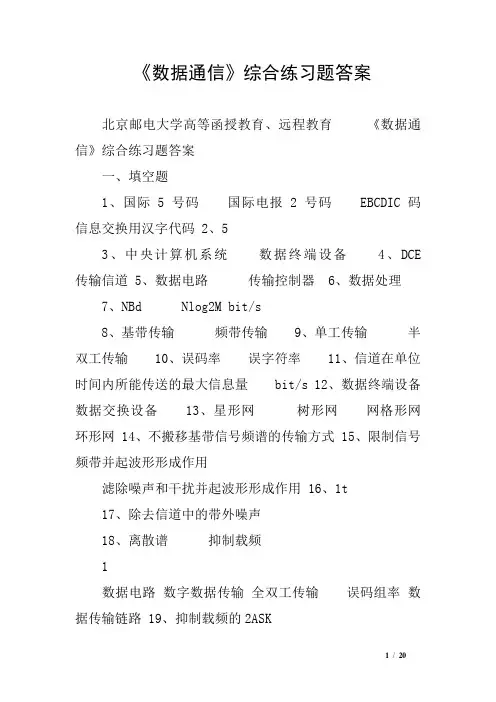 《数据通信》综合练习题答案

北京邮电大学高等函授教育、远程教育　《数据通信》综合练习题答案

一、填空题

1、国际 5 号码　国际电报 2 号码　EBCDIC 码　信息交换用汉字代码 2、5

3、中央计算机系统　数据终端设备　4、DCE　传输信道 5、数据电路　传输控制器　6、数据处理

7、NBd　Nlog2M bit/s

8、基带传输　频带传输　9、单工传输　半双工传输　10、误码率　误字符率　11、信道在单位时间内所能传送的最大信息量　bit/s 12、数据终端设备　数据交换设备　13、星形网　树形网　网格形网　环形网 14、不搬移基带信号频谱的传输方式 15、限制信号频带并起波形形成作用

滤除噪声和干扰并起波形形成作用 16、1t

17、除去信道中的带外噪声

18、离散谱　抑制载频

1

数据电路 数字数据传输 全双工传输　误码组率 数据传输链路 19、抑制载频的2ASK

1 / 20